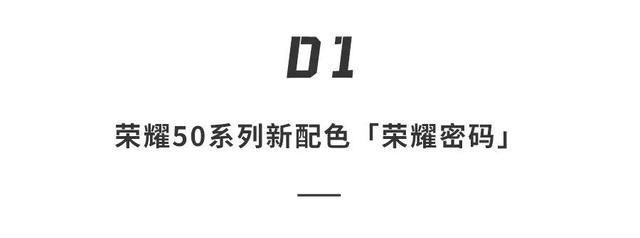 01

荣耀50系列新配色「荣耀密码」